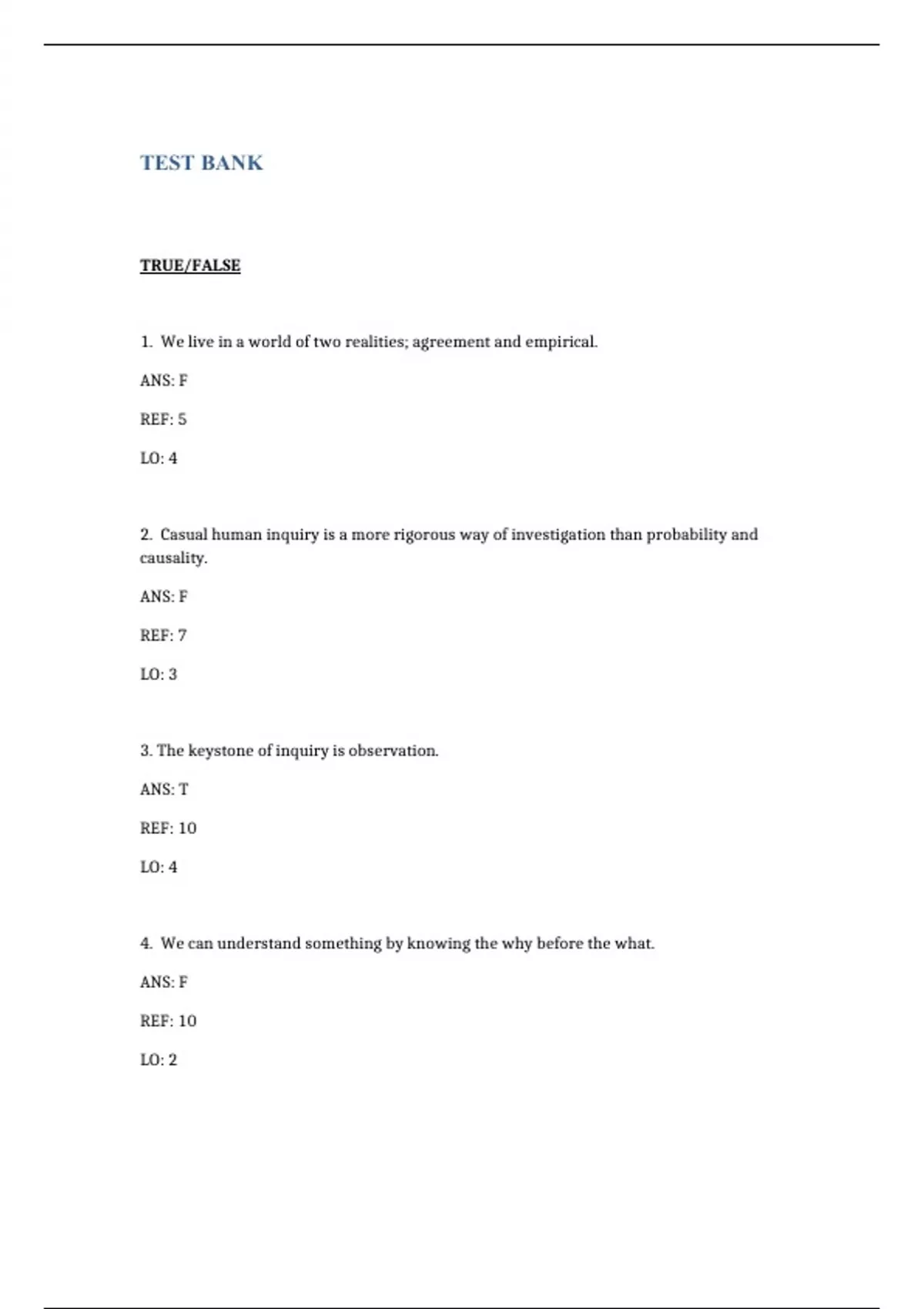 TEST BANK

TRUE/FALSE

1. We live in a world of two realities; agreement and empirical.

ANS: F

REF: 5

LO: 4

2. Casual human inquiry is a more rigorous way of investigation than probability and causality.

ANS: F

REF: 7

LO: 3

3. The keystone of inquiry is observation.

ANS: T

REF: 10

LO: 4

4. We can understand something by knowing the why before the what.

ANS: F

REF: 10

LO: 2